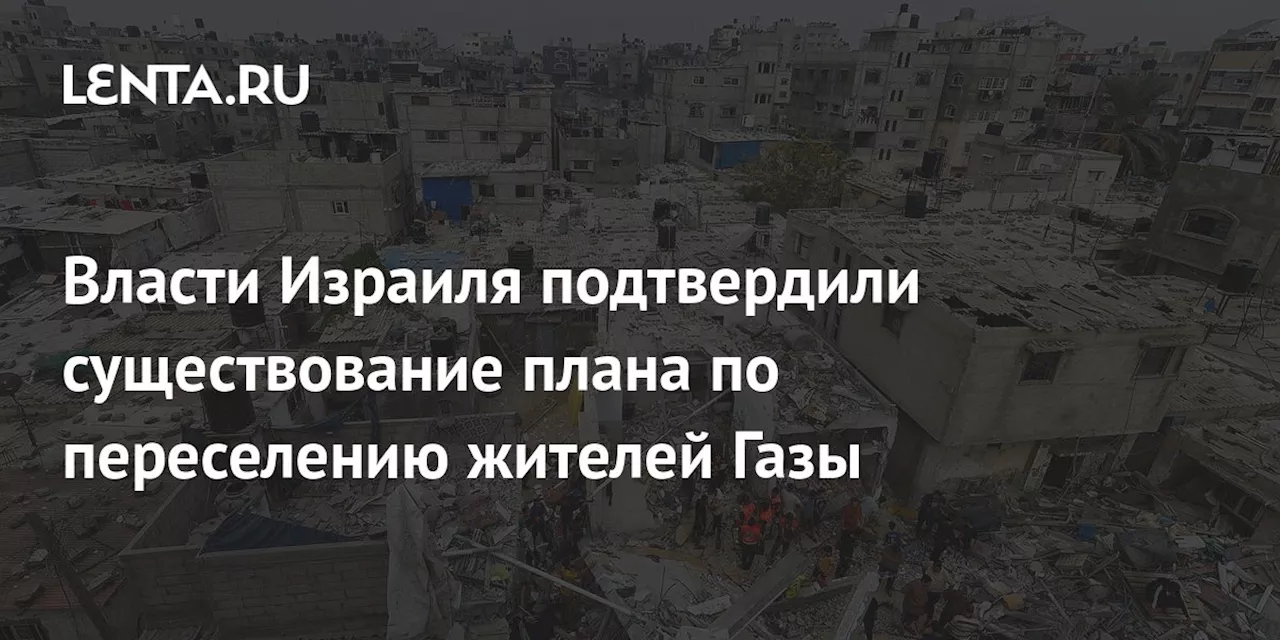 LENTA.RU

Власти Израиля подтвердили существование плана по переселению жителей Газы